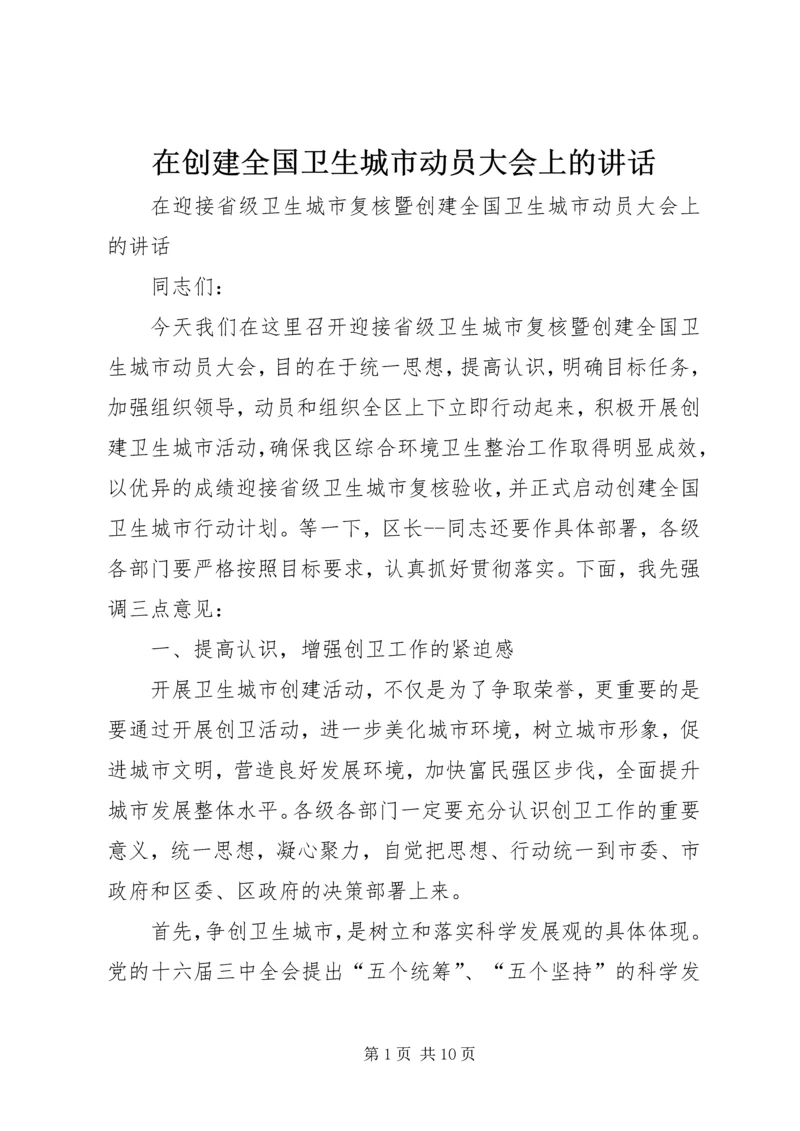 在创建全国卫生城市动员大会上的讲话

在迎接省级卫生城市复核暨创建全国卫生城市动员大会上的讲话

同志们：

今天我们在这里召开迎接省级卫生城市复核暨创建全国卫生城市动员大会，目的在于统一思想，提高认识，明确目标任务，加强组织领导，动员和组织全区上下立即行动起来，积极开展创建卫生城市活动，确保我区综合环境卫生整治工作取得明显成效，以优异的成绩迎接省级卫生城市复核验收，并正式启动创建全国卫生城市行动计划。等一下，区长--同志还要作具体部署，各级各部门要严格按照目标要求，认真抓好贯彻落实。下面，我先强调三点意见：

一、提高认识，增强创卫工作的紧迫感

开展卫生城市创建活动，不仅是为了争取荣誉，更重要的是要通过开展创卫活动，进一步美化城市环境，树立城市形象，促进城市文明，营造良好发展环境，加快富民强区步伐，全面提升城市发展整体水平。各级各部门一定要充分认识创卫工作的重要意义，统一思想，凝心聚力，自觉把思想、行动统一到市委、市政府和区委、区政府的决策部署上来。

首先，争创卫生城市，是树立和落实科学发展观的具体体现。党的十六届三中全会提出“五个统筹”、“五个坚持”的科学发

第 1 页 共 10 页